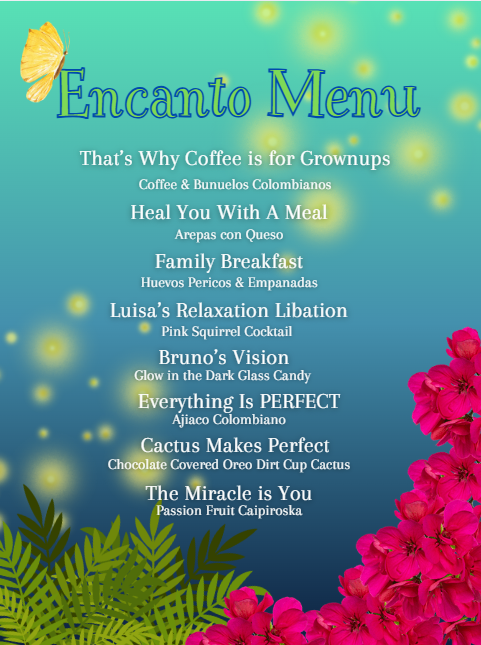 Encanto Menu

That's Why Coffee is for Grownups
Coffee & Bunuelos Colombianos

Heal You With A Meal
Arepas con Queso

Family Breakfast
Huevos Pericos & Empanadas

Luisa's Relaxation Libation
Pink Squirrel Cocktail

Bruno's Vision
Glow in the Dark Glass Candy

Everything Is PERFECT
Ajiaco Colombiano

Cactus Makes Perfect
Chocolate Covered Oreo Dirt Cup Cactus

The Miracle is You
Passion Fruit Caipiroska